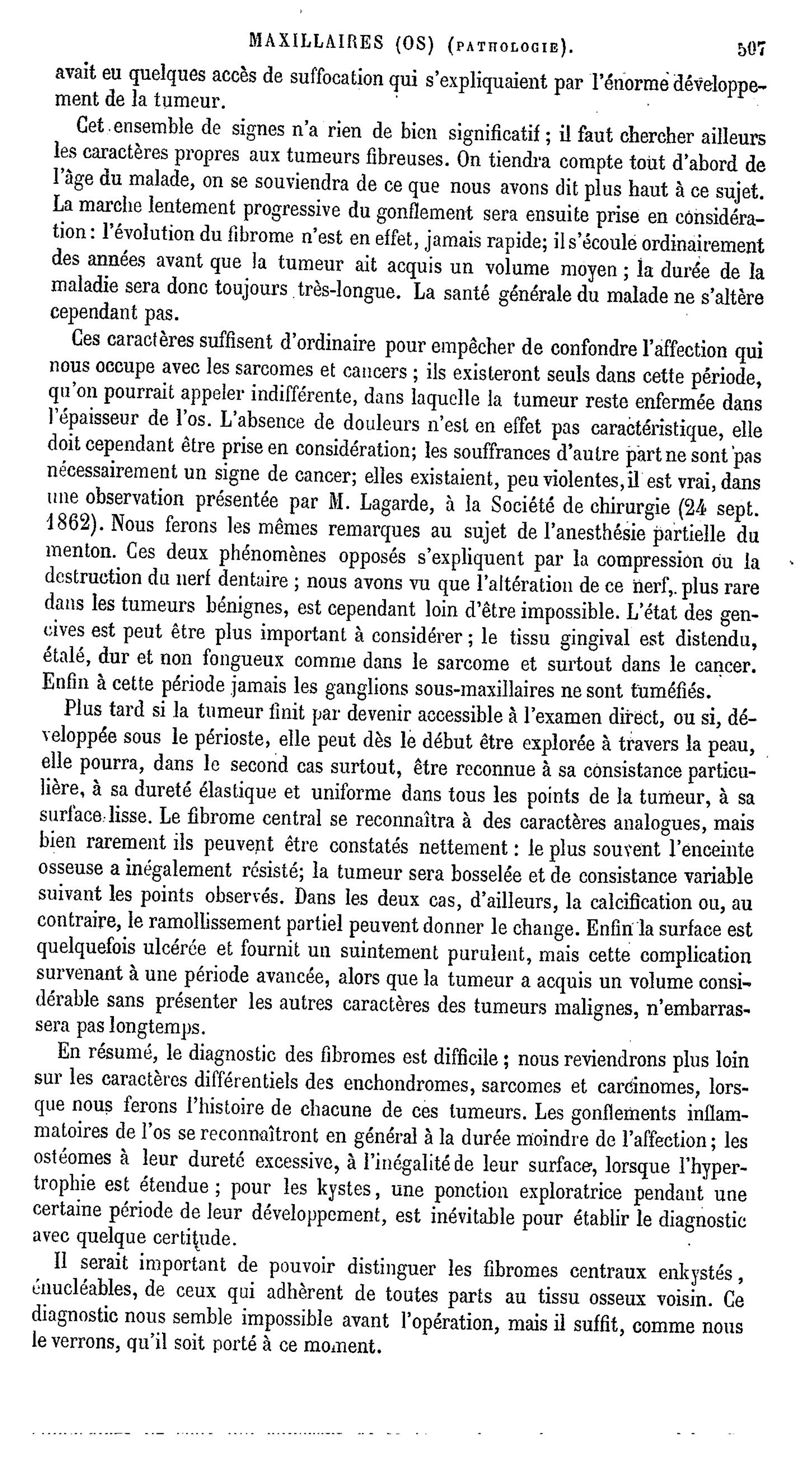 MAXILLAIRES (OS) (PATHOLOGIE). 507

avait eu quelques accès de suffocation qui s'expliquaient par l'énorme développement de la tumeur.

Cet ensemble de signes n'a rien de bien significatif ; il faut chercher ailleurs les caractères propres aux tumeurs fibreuses. On tiendra compte tout d'abord de l'âge du malade, on se souviendra de ce que nous avons dit plus haut à ce sujet. La marche lentement progressive du gonflement sera ensuite prise en considération : l'évolution du fibrome n'est en effet, jamais rapide; il s'écoule ordinairement des années avant que la tumeur ait acquis un volume moyen ; la durée de la maladie sera donc toujours très-longue. La santé générale du malade ne s'altère cependant pas.

Ces caractères suffisent d'ordinaire pour empêcher de confondre l'affection qui nous occupe avec les sarcomes et cancers ; ils existeront seuls dans cette période, qu'on pourrait appeler indifférente, dans laquelle la tumeur reste enfermée dans l'épaisseur de l'os. L'absence de douleurs n'est en effet pas caractéristique, elle doit cependant être prise en considération; les souffrances d'autre part ne sont pas nécessairement un signe de cancer; elles existaient, peu violentes, il est vrai, dans une observation présentée par M. Lagarde, à la Société de chirurgie (24 sept. 1862). Nous ferons les mêmes remarques au sujet de l'anesthésie partielle du menton. Ces deux phénomènes opposés s'expliquent par la compression ou la destruction du nerf dentaire ; nous avons vu que l'altération de ce nerf, plus rare dans les tumeurs bénignes, est cependant loin d'être impossible. L'état des gencives est peut être plus important à considérer ; le tissu gingival est distendu, étalé, dur et non fongueux comme dans le sarcome et surtout dans le cancer. Enfin à cette période jamais les ganglions sous-maxillaires ne sont tuméfiés.

Plus tard si la tumeur finit par devenir accessible à l'examen direct, ou si, développée sous le périoste, elle peut dès le début être explorée à travers la peau, elle pourra, dans le second cas surtout, être reconnue à sa consistance particulière, à sa dureté élastique et uniforme dans tous les points de la tumeur, à sa surface lisse. Le fibrome central se reconnaîtra à des caractères analogues, mais bien rarement ils peuvent être constatés nettement : le plus souvent l'enceinte osseuse a inégalement résisté; la tumeur sera bosselée et de consistance variable suivant les points observés. Dans les deux cas, d'ailleurs, la calcification ou, au contraire, le ramollissement partiel peuvent donner le change. Enfin la surface est quelquefois ulcérée et fournit un suintement purulent, mais cette complication survenant à une période avancée, alors que la tumeur a acquis un volume considérable sans présenter les autres caractères des tumeurs malignes, n'embarrassera pas longtemps.

En résumé, le diagnostic des fibromes est difficile ; nous reviendrons plus loin sur les caractères différentiels des enchondromes, sarcomes et carcinomes, lorsque nous ferons l'histoire de chacune de ces tumeurs. Les gonflements inflammatoires de l'os se reconnaîtront en général à la durée moindre de l'affection ; les ostéomes à leur dureté excessive, à l'inégalité de leur surface, lorsque l'hypertrophie est étendue ; pour les kystes, une ponction exploratrice pendant une certaine période de leur développement, est inévitable pour établir le diagnostic avec quelque certitude.

Il serait important de pouvoir distinguer les fibromes centraux enkystés, énucléables, de ceux qui adhèrent de toutes parts au tissu osseux voisin. Ce diagnostic nous semble impossible avant l'opération, mais il suffit, comme nous le verrons, qu'il soit porté à ce moment.